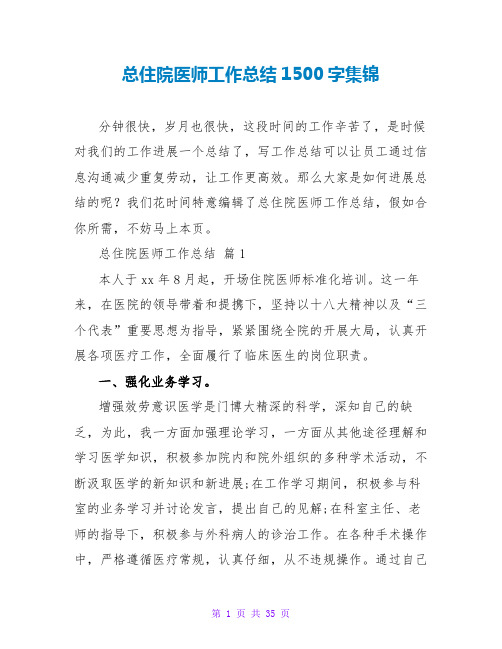 总住院医师工作总结 1500 字集锦

分钟很快，岁月也很快，这段时间的工作辛苦了，是时候对我们的工作进展一个总结了，写工作总结可以让员工通过信息沟通减少重复劳动，让工作更高效。那么大家是如何进展总结的呢？我们花时间特意编辑了总住院医师工作总结，假如合你所需，不妨马上本页。

总住院医师工作总结 篇 1

本人于 xx 年 8 月起，开场住院医师标准化培训。这一年来，在医院的领导带着和提携下，坚持以十八大精神以及“三个代表”重要思想为指导，紧紧围绕全院的开展大局，认真开展各项医疗工作，全面履行了临床医生的岗位职责。

一、强化业务学习。

增强效劳意识医学是门博大精深的科学，深知自己的缺乏，为此，我一方面加强理论学习，一方面从其他途径理解和学习医学知识，积极参加院内和院外组织的多种学术活动，不断汲取医学的新知识和新进展;在工作学习期间，积极参与科室的业务学习并讨论发言，提出自己的见解;在科室主任、老师的指导下，积极参与外科病人的诊治工作。在各种手术操作中，严格遵循医疗常规，认真仔细，从不违规操作。通过自己

第 1 页 共 35 页